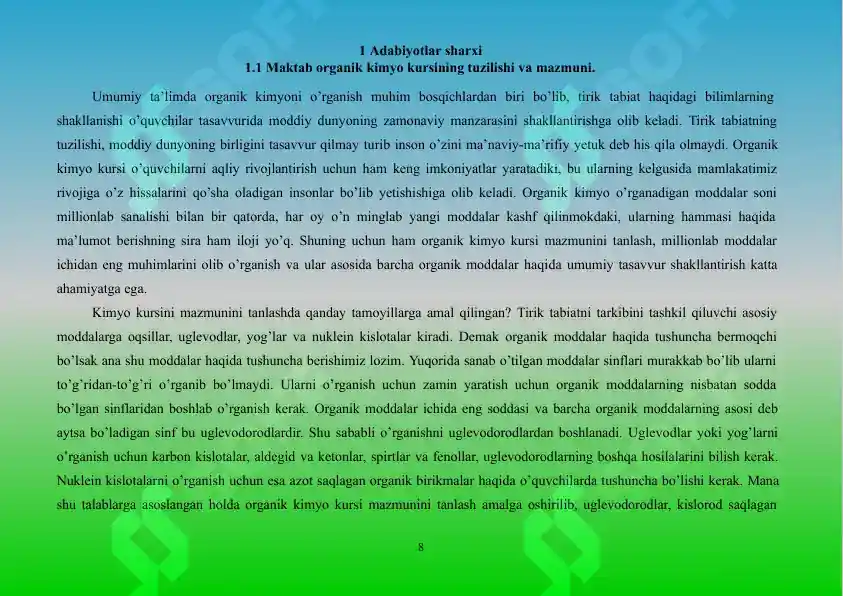 1 Adabiyotlar sharxi
1.1 Maktab organik kimyo kursining tuzilishi va mazmuni.

Umumiy ta'limda organik kimyoni o'rganish muhim bosqichlardan biri bo'lib, tirik tabiat haqidagi bilimlarning shakllanishi o'quvchilar tasavvurida moddiy dunyoning zamonaviy manzarasini shakllantirishga olib keladi. Tirik tabiatning tuzilishi, moddiy dunyoning birligini tasavvur qilmay turib inson o'zini ma'naviy-ma'rifiy yetuk deb his qila olmaydi. Organik kimyo kursi o'quvchilarni aqliy rivojlantirish uchun ham keng imkoniyatlar yaratadiki, bu ularning kelgusida mamlakatimiz rivojiga o'z hissalarini qo'sha oladigan insonlar bo'lib yetishishiga olib keladi. Organik kimyo o'rganadigan moddalar soni millionlab sanalishi bilan bir qatorda, har oy o'n minglab yangi moddalar kashf qilinmokdaki, ularning hammasi haqida ma'lumot berishning sira ham iloji yo'q. Shuning uchun ham organik kimyo kursi mazmunini tanlash, millionlab moddalar ichidan eng muhimlarini olib o'rganish va ular asosida barcha organik moddalar haqida umumiy tasavvur shakllantirish katta ahamiyatga ega.

Kimyo kursini mazmunini tanlashda qanday tamoyillarga amal qilingan? Tirik tabiatni tarkibini tashkil qiluvchi asosiy moddalarga oqsillar, uglevodlar, yog'lar va nuklein kislotalar kiradi. Demak organik moddalar haqida tushuncha bermoqchi bo'lsak ana shu moddalar haqida tushuncha berishimiz lozim. Yuqorida sanab o'tilgan moddalar sinflari murakkab bo'lib ularni to'g'ridan-to'g'ri o'rganib bo'lmaydi. Ularni o'rganish uchun zamin yaratish uchun organik moddalarning nisbatan sodda bo'lgan sinflaridan boshlab o'rganish kerak. Organik moddalar ichida eng soddasi va barcha organik moddalarning asosi deb aytsa bo'ladigan sinf bu uglevodorodlardir. Shu sababli o'rganishni uglevodorodlardan boshlanadi. Uglevodlar yoki yog'larni o'rganish uchun karbon kislotalar, aldegid va ketonlar, spirtlar va fenollar, uglevodorodlarning boshqa hosilalarini bilish kerak. Nuklein kislotalarni o'rganish uchun esa azot saqlagan organik birikmalar haqida o'quvchilarda tushuncha bo'lishi kerak. Mana shu talablarga asoslangan holda organik kimyo kursi mazmunini tanlash amalga oshirilib, uglevodorodlar, kislorod saqlagan

8